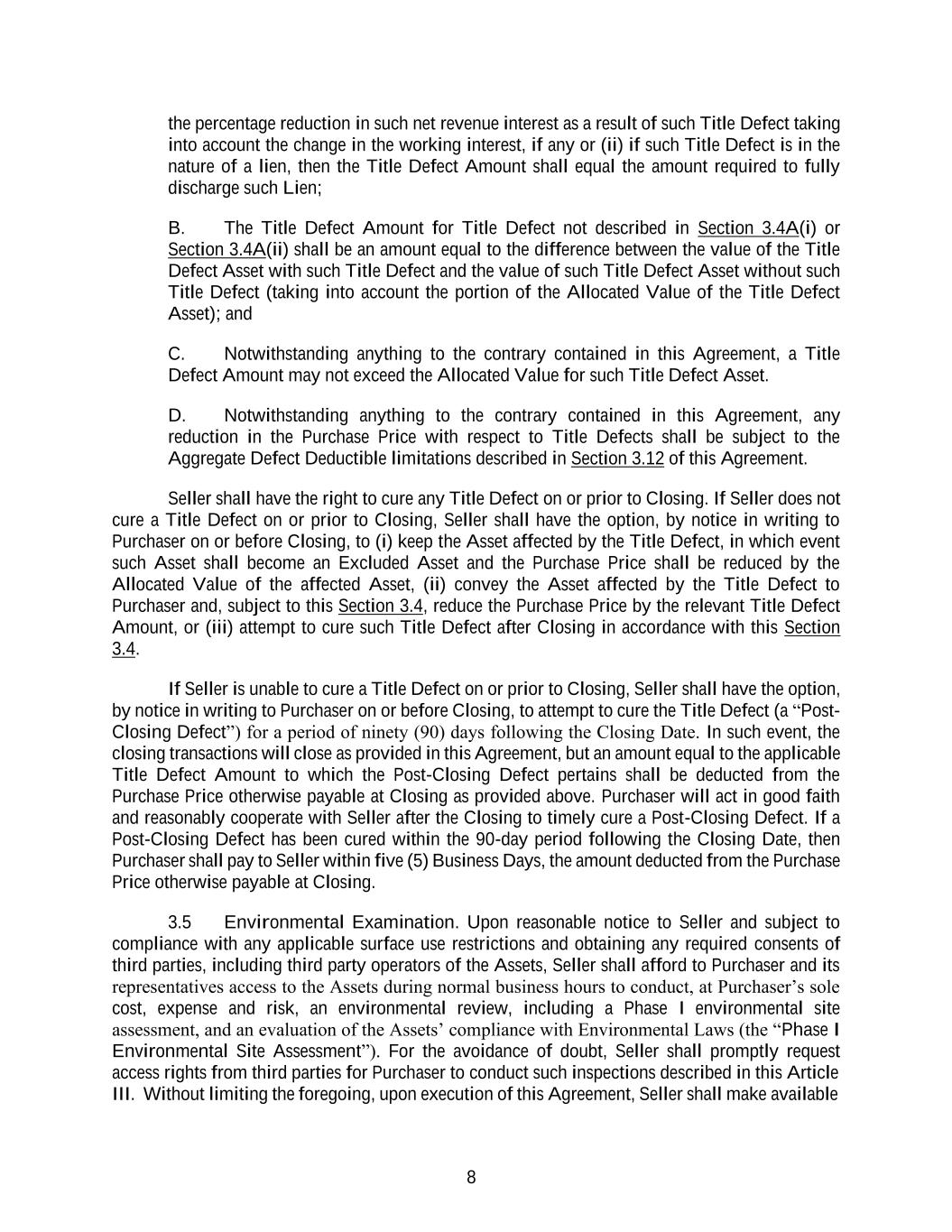 the percentage reduction in such net revenue interest as a result of such Title Defect taking into account the change in the working interest, if any or (ii) if such Title Defect is in the nature of a lien, then the Title Defect Amount shall equal the amount required to fully discharge such Lien;

B. The Title Defect Amount for Title Defect not described in Section 3.4A(i) or Section 3.4A(ii) shall be an amount equal to the difference between the value of the Title Defect Asset with such Title Defect and the value of such Title Defect Asset without such Title Defect (taking into account the portion of the Allocated Value of the Title Defect Asset); and

C. Notwithstanding anything to the contrary contained in this Agreement, a Title Defect Amount may not exceed the Allocated Value for such Title Defect Asset.

D. Notwithstanding anything to the contrary contained in this Agreement, any reduction in the Purchase Price with respect to Title Defects shall be subject to the Aggregate Defect Deductible limitations described in Section 3.12 of this Agreement.

Seller shall have the right to cure any Title Defect on or prior to Closing. If Seller does not cure a Title Defect on or prior to Closing, Seller shall have the option, by notice in writing to Purchaser on or before Closing, to (i) keep the Asset affected by the Title Defect, in which event such Asset shall become an Excluded Asset and the Purchase Price shall be reduced by the Allocated Value of the affected Asset, (ii) convey the Asset affected by the Title Defect to Purchaser and, subject to this Section 3.4, reduce the Purchase Price by the relevant Title Defect Amount, or (iii) attempt to cure such Title Defect after Closing in accordance with this Section 3.4.

If Seller is unable to cure a Title Defect on or prior to Closing, Seller shall have the option, by notice in writing to Purchaser on or before Closing, to attempt to cure the Title Defect (a "Post-Closing Defect") for a period of ninety (90) days following the Closing Date. In such event, the closing transactions will close as provided in this Agreement, but an amount equal to the applicable Title Defect Amount to which the Post-Closing Defect pertains shall be deducted from the Purchase Price otherwise payable at Closing as provided above. Purchaser will act in good faith and reasonably cooperate with Seller after the Closing to timely cure a Post-Closing Defect. If a Post-Closing Defect has been cured within the 90-day period following the Closing Date, then Purchaser shall pay to Seller within five (5) Business Days, the amount deducted from the Purchase Price otherwise payable at Closing.

3.5 Environmental Examination. Upon reasonable notice to Seller and subject to compliance with any applicable surface use restrictions and obtaining any required consents of third parties, including third party operators of the Assets, Seller shall afford to Purchaser and its representatives access to the Assets during normal business hours to conduct, at Purchaser's sole cost, expense and risk, an environmental review, including a Phase I environmental site assessment, and an evaluation of the Assets' compliance with Environmental Laws (the "Phase I Environmental Site Assessment"). For the avoidance of doubt, Seller shall promptly request access rights from third parties for Purchaser to conduct such inspections described in this Article III. Without limiting the foregoing, upon execution of this Agreement, Seller shall make available

8